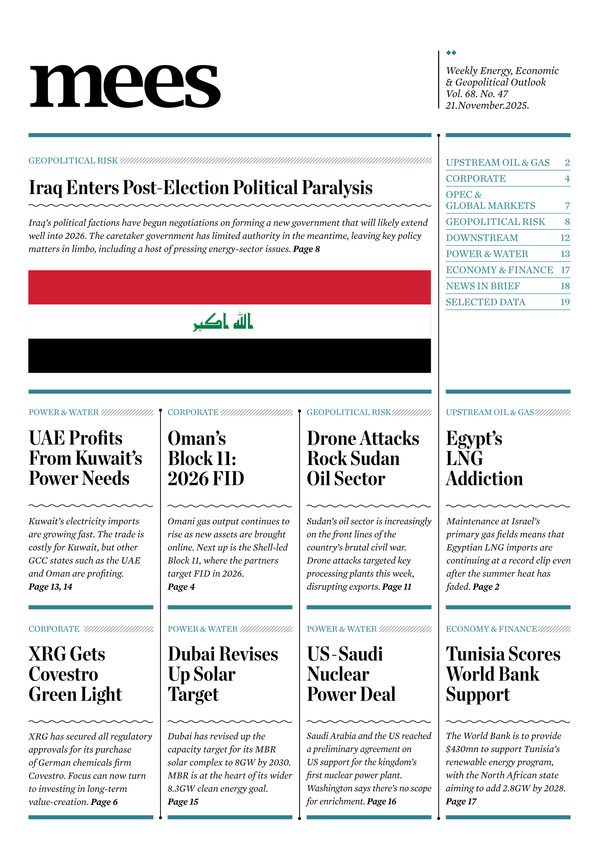 mees

Weekly Energy, Economic & Geopolitical Outlook
Vol. 68. No. 47
21.November.2025.

GEOPOLITICAL RISK

Iraq Enters Post-Election Political Paralysis

Iraq's political factions have begun negotiations on forming a new government that will likely extend well into 2026. The caretaker government has limited authority in the meantime, leaving key policy matters in limbo, including a host of pressing energy-sector issues. Page 8

الله اكبر

| | |
|---|---|
| UPSTREAM OIL & GAS | 2 |
| CORPORATE | 4 |
| OPEC & GLOBAL MARKETS | 7 |
| GEOPOLITICAL RISK | 8 |
| DOWNSTREAM | 12 |
| POWER & WATER | 13 |
| ECONOMY & FINANCE | 17 |
| NEWS IN BRIEF | 18 |
| SELECTED DATA | 19 |

POWER & WATER

UAE Profits From Kuwait's Power Needs

Kuwait's electricity imports are growing fast. The trade is costly for Kuwait, but other GCC states such as the UAE and Oman are profiting. Page 13, 14

CORPORATE

Oman's Block 11: 2026 FID

Omani gas output continues to rise as new assets are brought online. Next up is the Shell-led Block 11, where the partners target FID in 2026. Page 4

GEOPOLITICAL RISK

Drone Attacks Rock Sudan Oil Sector

Sudan's oil sector is increasingly on the front lines of the country's brutal civil war. Drone attacks targeted key processing plants this week, disrupting exports. Page 11

UPSTREAM OIL & GAS

Egypt's LNG Addiction

Maintenance at Israel's primary gas fields means that Egyptian LNG imports are continuing at a record clip even after the summer heat has faded. Page 2

CORPORATE

XRG Gets Covestro Green Light

XRG has secured all regulatory approvals for its purchase of German chemicals firm Covestro. Focus can now turn to investing in long-term value-creation. Page 6

POWER & WATER

Dubai Revises Up Solar Target

Dubai has revised up the capacity target for its MBR solar complex to 8GW by 2030. MBR is at the heart of its wider 8.3GW clean energy goal. Page 15

POWER & WATER

US-Saudi Nuclear Power Deal

Saudi Arabia and the US reached a preliminary agreement on US support for the kingdom's first nuclear power plant. Washington says there's no scope for enrichment. Page 16

ECONOMY & FINANCE

Tunisia Scores World Bank Support

The World Bank is to provide $430mn to support Tunisia's renewable energy program, with the North African state aiming to add 2.8GW by 2028. Page 17